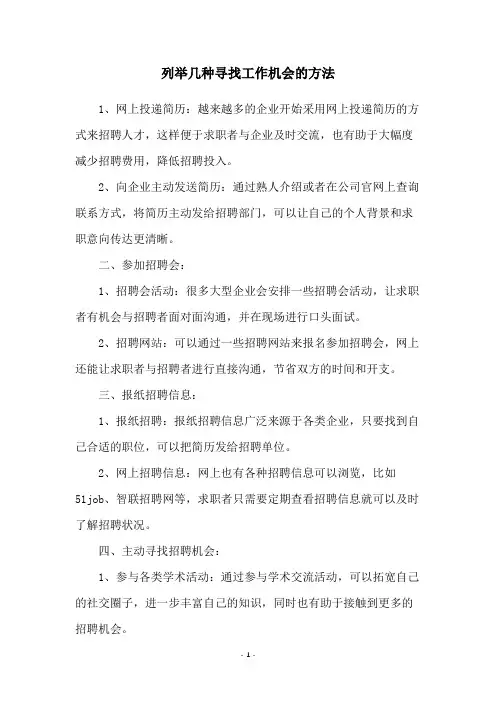 列举几种寻找工作机会的方法

1、网上投递简历：越来越多的企业开始采用网上投递简历的方式来招聘人才，这样便于求职者与企业及时交流，也有助于大幅度减少招聘费用，降低招聘投入。

2、向企业主动发送简历：通过熟人介绍或者在公司官网上查询联系方式，将简历主动发给招聘部门，可以让自己的个人背景和求职意向传达更清晰。

二、参加招聘会：

1、招聘会活动：很多大型企业会安排一些招聘会活动，让求职者有机会与招聘者面对面沟通，并在现场进行口头面试。

2、招聘网站：可以通过一些招聘网站来报名参加招聘会，网上还能让求职者与招聘者进行直接沟通，节省双方的时间和开支。

三、报纸招聘信息：

1、报纸招聘：报纸招聘信息广泛来源于各类企业，只要找到自己合适的职位，可以把简历发给招聘单位。

2、网上招聘信息：网上也有各种招聘信息可以浏览，比如51job、智联招聘网等，求职者只需要定期查看招聘信息就可以及时了解招聘状况。

四、主动寻找招聘机会：

1、参与各类学术活动：通过参与学术交流活动，可以拓宽自己的社交圈子，进一步丰富自己的知识，同时也有助于接触到更多的招聘机会。

- 1 -